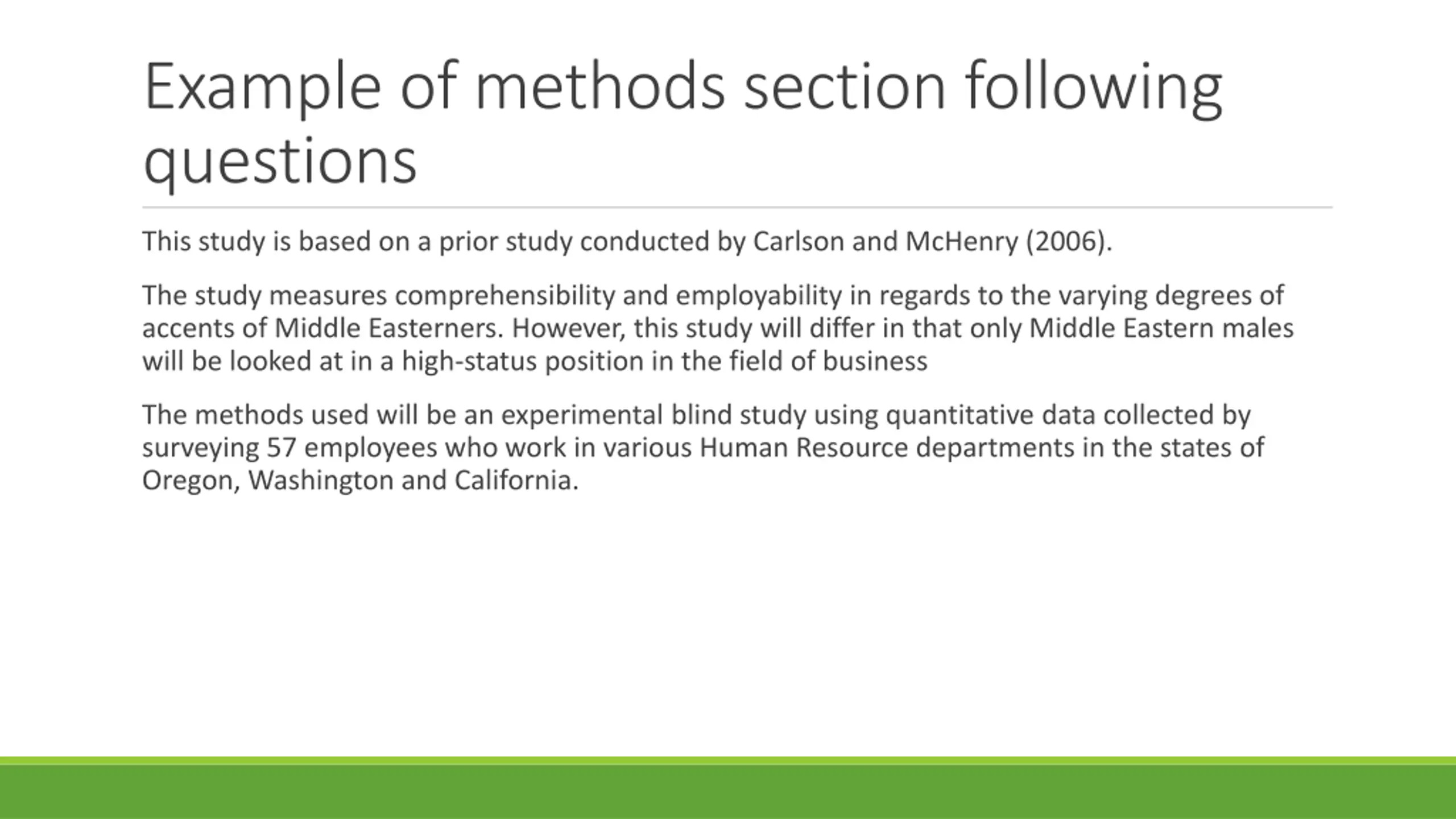 Example of methods section following questions

This study is based on a prior study conducted by Carlson and McHenry (2006).

The study measures comprehensibility and employability in regards to the varying degrees of accents of Middle Easterners. However, this study will differ in that only Middle Eastern males will be looked at in a high-status position in the field of business

The methods used will be an experimental blind study using quantitative data collected by surveying 57 employees who work in various Human Resource departments in the states of Oregon, Washington and California.